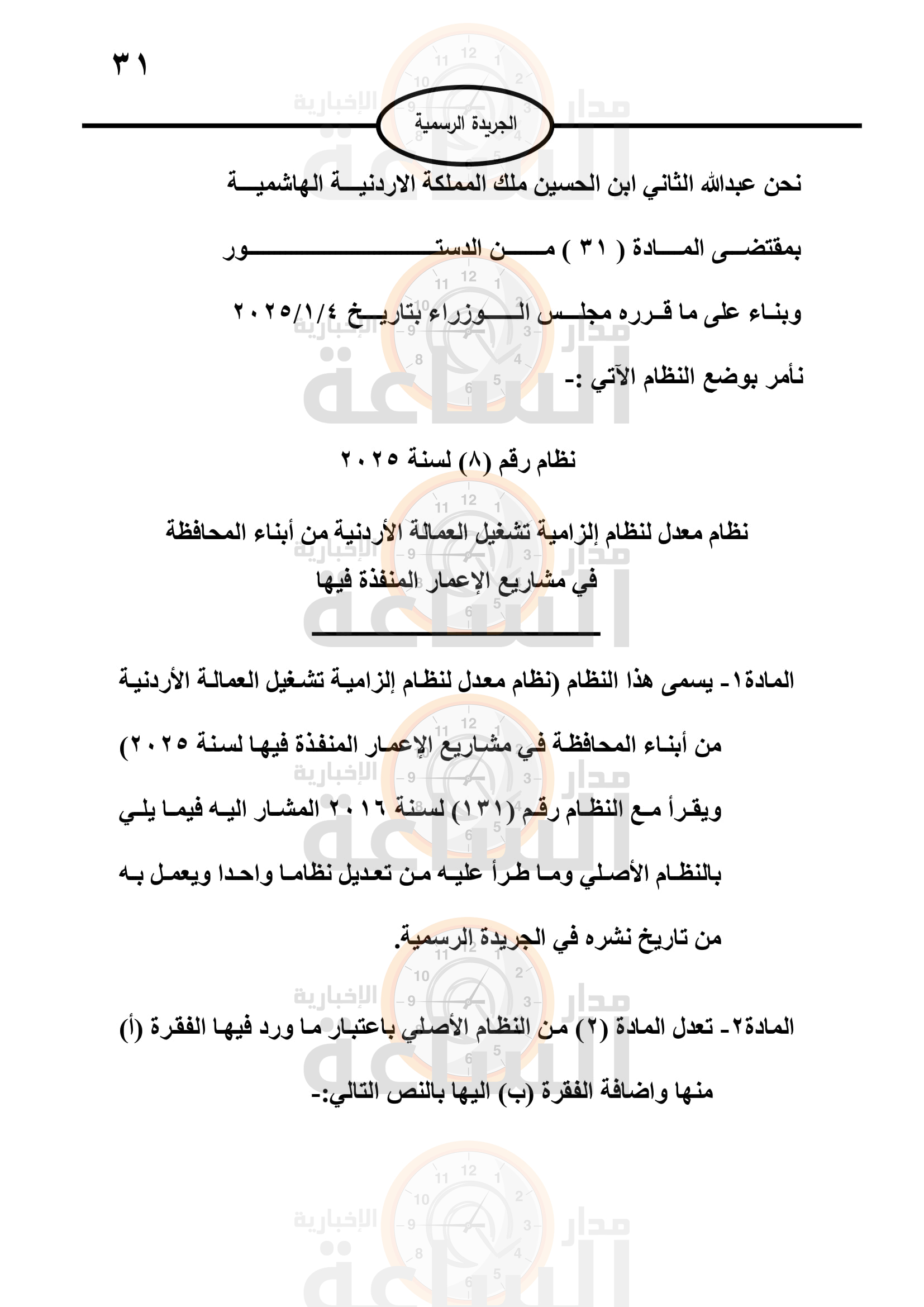 ٣١

الجريدة الرسمية

نحن عبدالله الثاني ابن الحسين ملك المملكة الاردنية الهاشمية

بمقتضى المادة ( ٣١ ) من الدستور

وبناء على ما قرره مجلس الوزراء بتاريخ ٢٠٢٥/١/٤

نأمر بوضع النظام الآتي :-

نظام رقم (٨) لسنة ٢٠٢٥

نظام معدل لنظام إلزامية تشغيل العمالة الأردنية من أبناء المحافظة في مشاريع الإعمار المنفذة فيها

المادة١- يسمى هذا النظام (نظام معدل لنظام إلزامية تشغيل العمالة الأردنية من أبناء المحافظة في مشاريع الإعمار المنفذة فيها لسنة ٢٠٢٥) ويقرأ مع النظام رقم (١٣١) لسنة ٢٠١٦ المشار اليه فيما يلي بالنظام الأصلي وما طرأ عليه من تعديل نظاما واحدا ويعمل به من تاريخ نشره في الجريدة الرسمية.

المادة٢- تعدل المادة (٢) من النظام الأصلي باعتبار ما ورد فيها الفقرة (أ) منها واضافة الفقرة (ب) اليها بالنص التالي:-

مدار الساعة الإخبارية